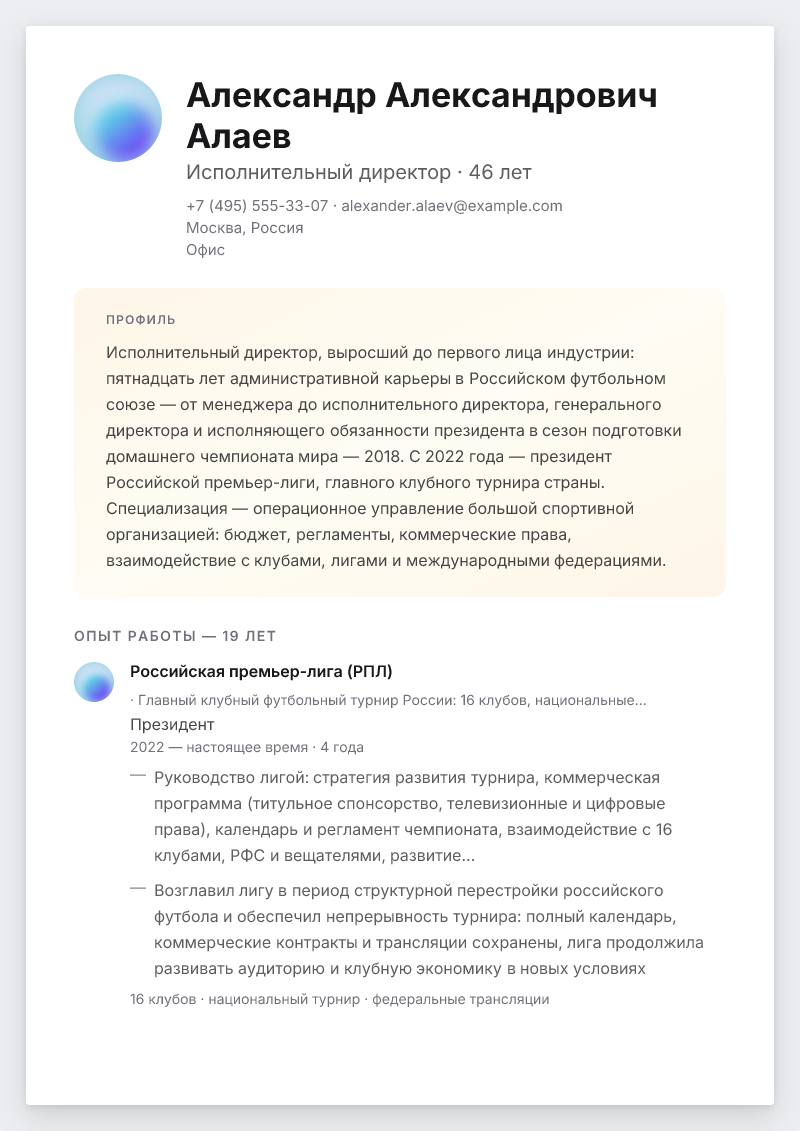 Александр Александрович Алаев

Исполнительный директор · 46 лет

+7 (495) 555-33-07 · alexander.alaev@example.com
Москва, Россия
Офис

ПРОФИЛЬ

Исполнительный директор, выросший до первого лица индустрии: пятнадцать лет административной карьеры в Российском футбольном союзе — от менеджера до исполнительного директора, генерального директора и исполняющего обязанности президента в сезон подготовки домашнего чемпионата мира — 2018. С 2022 года — президент Российской премьер-лиги, главного клубного турнира страны. Специализация — операционное управление большой спортивной организацией: бюджет, регламенты, коммерческие права, взаимодействие с клубами, лигами и международными федерациями.

ОПЫТ РАБОТЫ — 19 ЛЕТ

Российская премьер-лига (РПЛ)

· Главный клубный футбольный турнир России: 16 клубов, национальные...

Президент

2022 — настоящее время · 4 года

— Руководство лигой: стратегия развития турнира, коммерческая программа (титульное спонсорство, телевизионные и цифровые права), календарь и регламент чемпионата, взаимодействие с 16 клубами, РФС и вещателями, развитие...

— Возглавил лигу в период структурной перестройки российского футбола и обеспечил непрерывность турнира: полный календарь, коммерческие контракты и трансляции сохранены, лига продолжила развивать аудиторию и клубную экономику в новых условиях

16 клубов · национальный турнир · федеральные трансляции